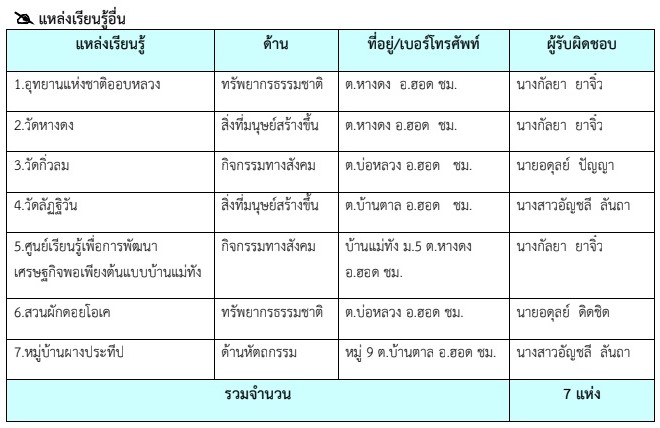 แหล่งเรียนรู้อื่น

| แหล่งเรียนรู้ | ด้าน | ที่อยู่/เบอร์โทรศัพท์ | ผู้รับผิดชอบ |
|---|---|---|---|
| 1.อุทยานแห่งชาติออบหลวง | ทรัพยากรธรรมชาติ | ต.หางดง อ.ฮอด ชม. | นางกัลยา ยาจิ๋ว |
| 2.วัดหางดง | สิ่งที่มนุษย์สร้างขึ้น | ต.หางดง อ.ฮอด ชม. | นางกัลยา ยาจิ๋ว |
| 3.วัดกิ่วลม | กิจกรรมทางสังคม | ต.บ่อหลวง อ.ฮอด ชม. | นายอดุลย์ ปัญญา |
| 4.วัดลัฏฐิวัน | สิ่งที่มนุษย์สร้างขึ้น | ต.บ้านตาล อ.ฮอด ชม. | นางสาวอัญชลี ลันถา |
| 5.ศูนย์เรียนรู้เพื่อการพัฒนาเศรษฐกิจพอเพียงต้นแบบบ้านแม่ทัง | กิจกรรมทางสังคม | บ้านแม่ทัง ม.5 ต.หางดง อ.ฮอด ชม. | นางกัลยา ยาจิ๋ว |
| 6.สวนผักดอยโอเค | ทรัพยากรธรรมชาติ | ต.บ่อหลวง อ.ฮอด ชม. | นายอดุลย์ ดิดชิด |
| 7.หมู่บ้านผางประทีป | ด้านหัตถกรรม | หมู่ 9 ต.บ้านตาล อ.ฮอด ชม. | นางสาวอัญชลี ลันถา |
| รวมจำนวน | | | 7 แห่ง |